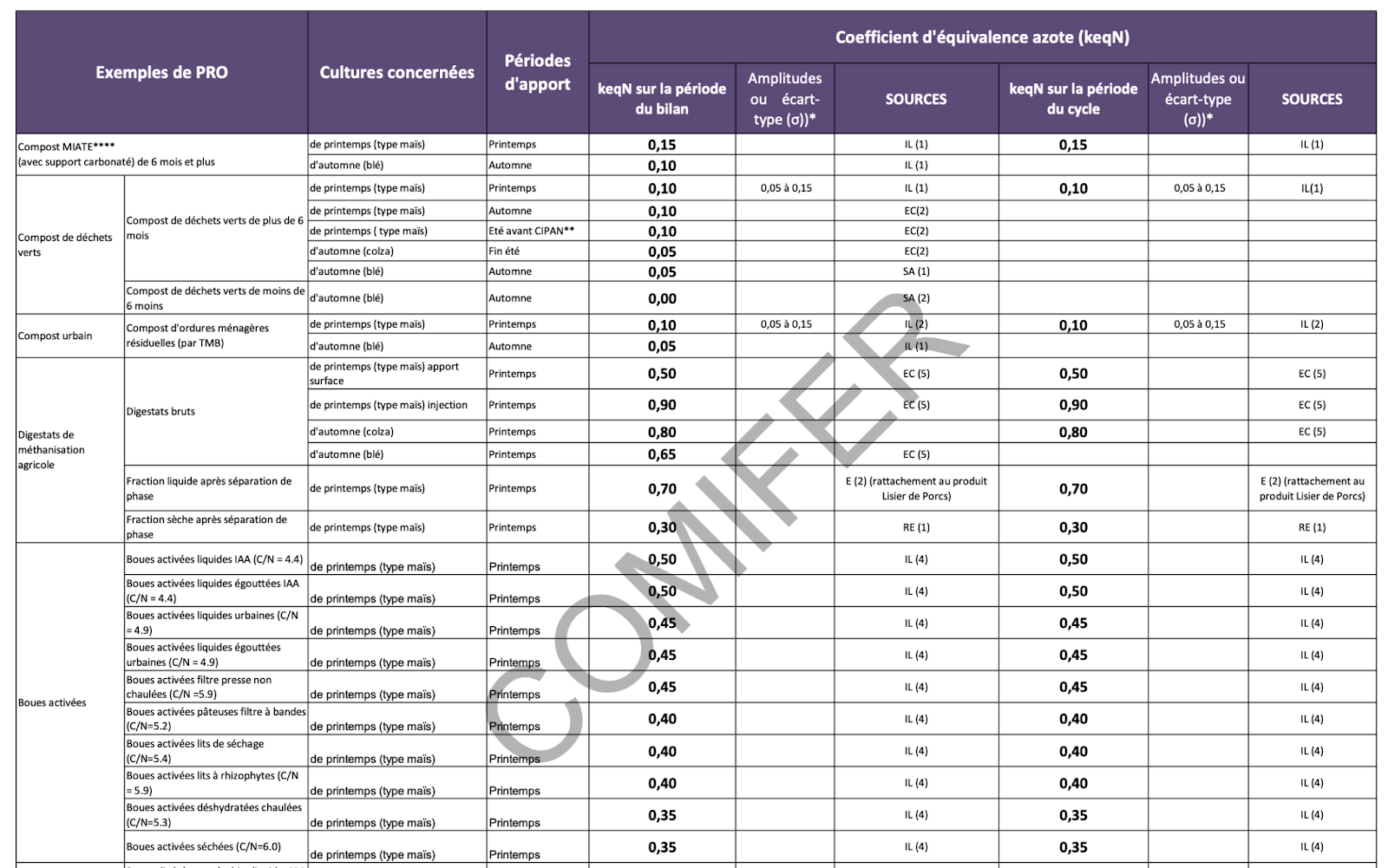 | Exemples de PRO | | Cultures concernées | Périodes d'apport | Coefficient d'équivalence azote (keqN) | | | | | |
|---|---|---|---|---|---|---|---|---|---|
| | | | | keqN sur la période du bilan | Amplitudes ou écart-type (σ))* | SOURCES | keqN sur la période du cycle | Amplitudes ou écart-type (σ))* | SOURCES |
| Compost MIATE**** (avec support carbonaté) de 6 mois et plus | | de printemps (type maïs) | Printemps | 0,15 | | IL (1) | 0,15 | | IL (1) |
| | | d'automne (blé) | Automne | 0,10 | | IL (1) | | | |
| Compost de déchets verts | Compost de déchets verts de plus de 6 mois | de printemps (type maïs) | Printemps | 0,10 | 0,05 à 0,15 | IL (1) | 0,10 | 0,05 à 0,15 | IL(1) |
| | | de printemps (type maïs) | Automne | 0,10 | | EC(2) | | | |
| | | de printemps ( type maïs) | Eté avant CIPAN** | 0,10 | | EC(2) | | | |
| | | d'automne (colza) | Fin été | 0,05 | | EC(2) | | | |
| | | d'automne (blé) | Automne | 0,05 | | SA (1) | | | |
| | Compost de déchets verts de moins de 6 moins | d'automne (blé) | Automne | 0,00 | | SA (2) | | | |
| Compost urbain | Compost d'ordures ménagères résiduelles (par TMB) | de printemps (type maïs) | Printemps | 0,10 | 0,05 à 0,15 | IL (2) | 0,10 | 0,05 à 0,15 | IL (2) |
| | | d'automne (blé) | Automne | 0,05 | | IL (1) | | | |
| Digestats de méthanisation agricole | Digestats bruts | de printemps (type maïs) apport surface | Printemps | 0,50 | | EC (5) | 0,50 | | EC (5) |
| | | de printemps (type maïs) injection | Printemps | 0,90 | | EC (5) | 0,90 | | EC (5) |
| | | d'automne (colza) | Printemps | 0,80 | | | 0,80 | | EC (5) |
| | | d'automne (blé) | Printemps | 0,65 | | EC (5) | | | |
| | Fraction liquide après séparation de phase | de printemps (type maïs) | Printemps | 0,70 | | E (2) (rattachement au produit Lisier de Porcs) | 0,70 | | E (2) (rattachement au produit Lisier de Porcs) |
| | Fraction sèche après séparation de phase | de printemps (type maïs) | Printemps | 0,30 | | RE (1) | 0,30 | | RE (1) |
| Boues activées | Boues activées liquides IAA (C/N = 4.4) | de printemps (type maïs) | Printemps | 0,50 | | IL (4) | 0,50 | | IL (4) |
| | Boues activées liquides égouttées IAA (C/N = 4.4) | de printemps (type maïs) | Printemps | 0,50 | | IL (4) | 0,50 | | IL (4) |
| | Boues activées liquides urbaines (C/N = 4.9) | de printemps (type maïs) | Printemps | 0,45 | | IL (4) | 0,45 | | IL (4) |
| | Boues activées liquides égouttées urbaines (C/N = 4.9) | de printemps (type maïs) | Printemps | 0,45 | | IL (4) | 0,45 | | IL (4) |
| | Boues activées filtre presse non chaulées (C/N =5.9) | de printemps (type maïs) | Printemps | 0,45 | | IL (4) | 0,45 | | IL (4) |
| | Boues activées pâteuses filtre à bandes (C/N=5.2) | de printemps (type maïs) | Printemps | 0,40 | | IL (4) | 0,40 | | IL (4) |
| | Boues activées lits de séchage (C/N=5.4) | de printemps (type maïs) | Printemps | 0,40 | | IL (4) | 0,40 | | IL (4) |
| | Boues activées lits à rhizophytes (C/N = 5.9) | de printemps (type maïs) | Printemps | 0,40 | | IL (4) | 0,40 | | IL (4) |
| | Boues activées déshydratées chaulées (C/N=5.3) | de printemps (type maïs) | Printemps | 0,35 | | IL (4) | 0,35 | | IL (4) |
| | Boues activées séchées (C/N=6.0) | de printemps (type maïs) | Printemps | 0,35 | | IL (4) | 0,35 | | IL (4) |

COMIFER